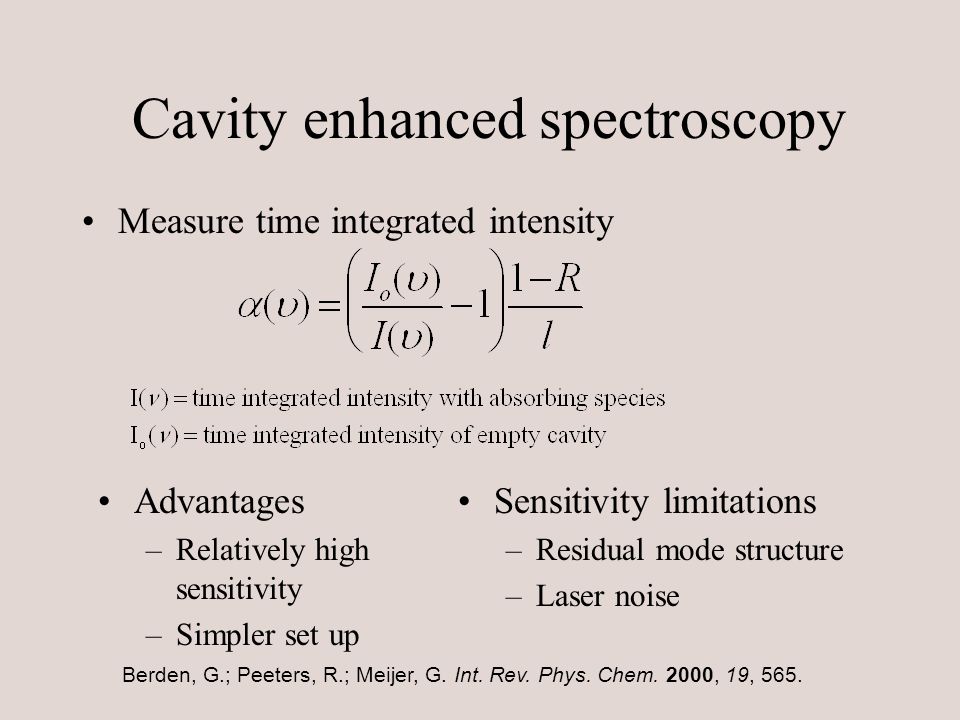 Cavity enhanced spectroscopy

• Measure time integrated intensity

$\alpha(\upsilon) = \left(\frac{I_o(\upsilon)}{I(\upsilon)} - 1\right)\frac{1-R}{l}$

$I(\nu)$ = time integrated intensity with absorbing species
$I_o(\nu)$ = time integrated intensity of empty cavity

• Advantages
– Relatively high sensitivity
– Simpler set up

• Sensitivity limitations
– Residual mode structure
– Laser noise

Berden, G.; Peeters, R.; Meijer, G. Int. Rev. Phys. Chem. 2000, 19, 565.